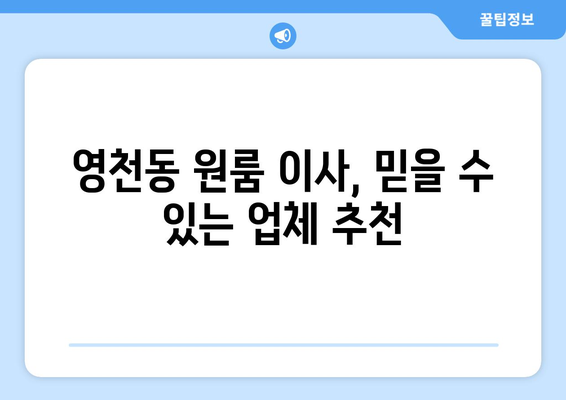 꿀팁정보

영천동 원룸 이사, 믿을 수 있는 업체 추천